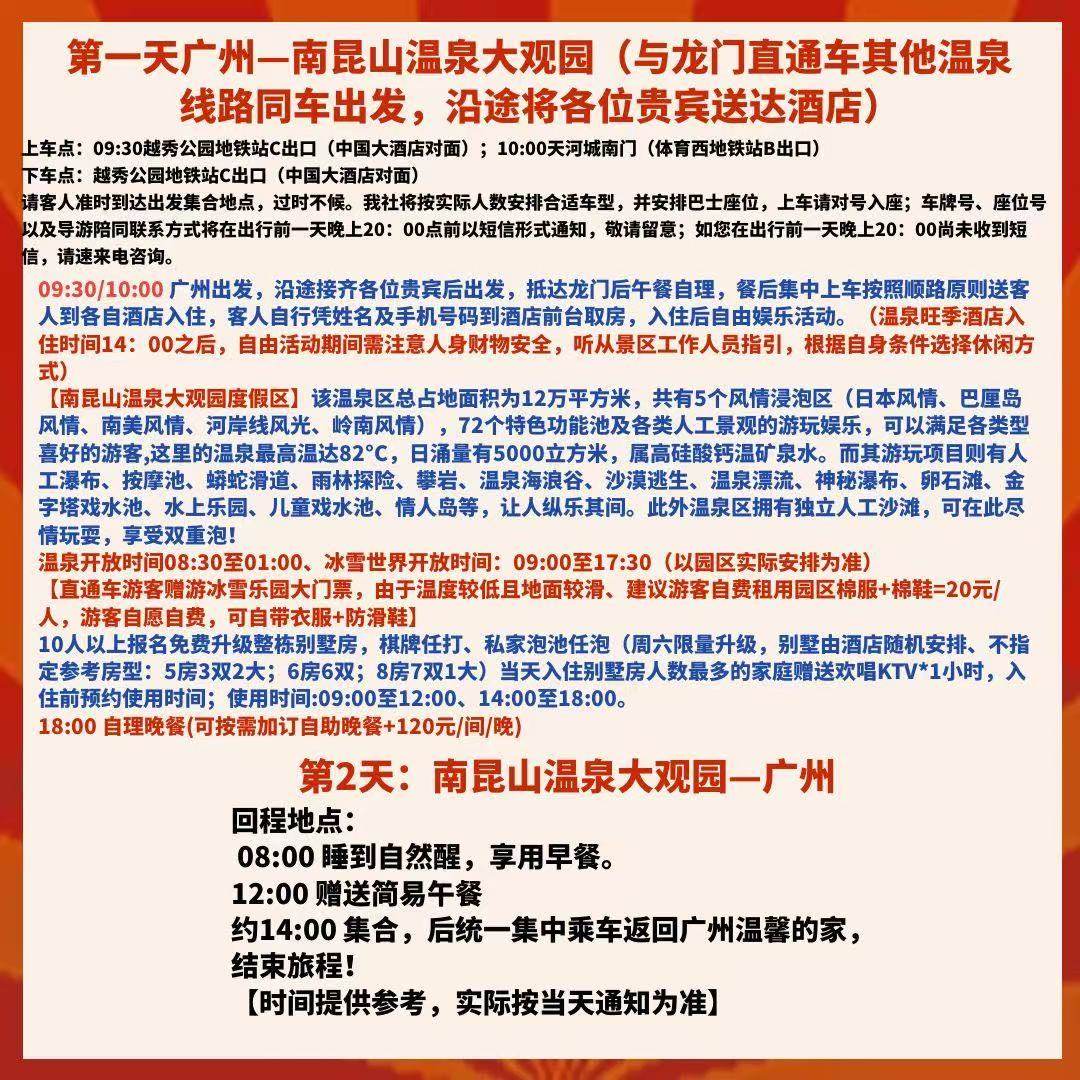 第一天广州—南昆山温泉大观园（与龙门直通车其他温泉线路同车出发，沿途将各位贵宾送达酒店）

上车点：09:30越秀公园地铁站C出口（中国大酒店对面）；10:00天河城南门（体育西地铁站B出口）
下车点：越秀公园地铁站C出口（中国大酒店对面）
请客人准时到达出发集合地点，过时不候。我社将按实际人数安排合适车型，并安排巴士座位，上车请对号入座；车牌号、座位号以及导游陪同联系方式将在出行前一天晚上20：00点前以短信形式通知，敬请留意；如您在出行前一天晚上20：00尚未收到短信，请速来电咨询。

09:30/10:00 广州出发，沿途接齐各位贵宾后出发，抵达龙门后午餐自理，餐后集中上车按照顺路原则送客人到各自酒店入住，客人自行凭姓名及手机号码到酒店前台取房，入住后自由娱乐活动。（温泉旺季酒店入住时间14：00之后，自由活动期间需注意人身财物安全，听从景区工作人员指引，根据自身条件选择休闲方式）
【南昆山温泉大观园度假区】该温泉区总占地面积为12万平方米，共有5个风情浸泡区（日本风情、巴厘岛风情、南美风情、河岸线风光、岭南风情），72个特色功能池及各类人工景观的游玩娱乐，可以满足各类型喜好的游客,这里的温泉最高温达82°C，日涌量有5000立方米，属高硅酸钙温矿泉水。而其游玩项目则有人工瀑布、按摩池、蟒蛇滑道、雨林探险、攀岩、温泉海浪谷、沙漠逃生、温泉漂流、神秘瀑布、卵石滩、金字塔戏水池、水上乐园、儿童戏水池、情人岛等，让人纵乐其间。此外温泉区拥有独立人工沙滩，可在此尽情玩耍，享受双重泡！
温泉开放时间08:30至01:00、冰雪世界开放时间：09:00至17:30（以园区实际安排为准）
【直通车游客赠游冰雪乐园大门票，由于温度较低且地面较滑、建议游客自费租用园区棉服+棉鞋=20元/人，游客自愿自费，可自带衣服+防滑鞋】
10人以上报名免费升级整栋别墅房，棋牌任打、私家泡池任泡（周六限量升级，别墅由酒店随机安排、不指定参考房型：5房3双2大；6房6双；8房7双1大）当天入住别墅房人数最多的家庭赠送欢唱KTV*1小时，入住前预约使用时间；使用时间:09:00至12:00、14:00至18:00。
18:00 自理晚餐(可按需加订自助晚餐+120元/间/晚)

第2天：南昆山温泉大观园—广州
回程地点：
08:00 睡到自然醒，享用早餐。
12:00 赠送简易午餐
约14:00 集合，后统一集中乘车返回广州温馨的家，结束旅程！
【时间提供参考，实际按当天通知为准】